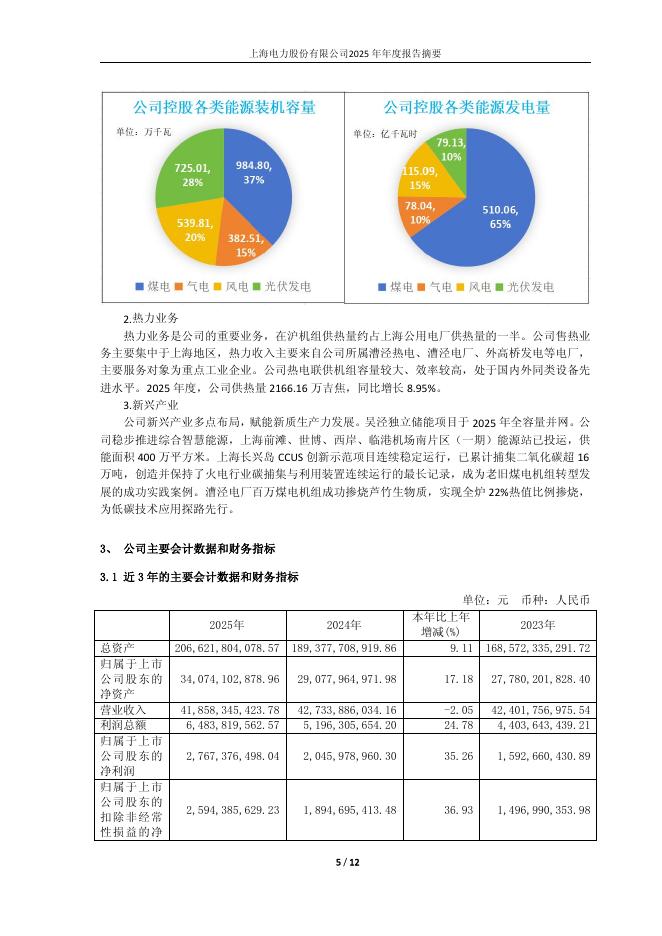 上海电力股份有限公司2025年年度报告摘要

公司控股各类能源装机容量

单位：万千瓦

984.80, 37%

382.51, 15%

539.81, 20%

725.01, 28%

煤电 气电 风电 光伏发电

公司控股各类能源发电量

单位：亿千瓦时

510.06, 65%

78.04, 10%

115.09, 15%

79.13, 10%

煤电 气电 风电 光伏发电

2.热力业务

热力业务是公司的重要业务，在沪机组供热量约占上海公用电厂供热量的一半。公司售热业务主要集中于上海地区，热力收入主要来自公司所属漕泾热电、漕泾电厂、外高桥发电等电厂，主要服务对象为重点工业企业。公司热电联供机组容量较大、效率较高，处于国内外同类设备先进水平。2025年度，公司供热量2166.16万吉焦，同比增长8.95%。

3.新兴产业

公司新兴产业多点布局，赋能新质生产力发展。吴泾独立储能项目于2025年全容量并网。公司稳步推进综合智慧能源，上海前滩、世博、西岸、临港机场南片区（一期）能源站已投运，供能面积400万平方米。上海长兴岛CCUS创新示范项目连续稳定运行，已累计捕集二氧化碳超16万吨，创造并保持了火电行业碳捕集与利用装置连续运行的最长记录，成为老旧煤电机组转型发展的成功实践案例。漕泾电厂百万煤电机组成功掺烧芦竹生物质，实现全炉22%热值比例掺烧，为低碳技术应用探路先行。

3、 公司主要会计数据和财务指标

3.1 近3年的主要会计数据和财务指标

单位：元 币种：人民币

| | 2025年 | 2024年 | 本年比上年增减(%) | 2023年 |
|---|---|---|---|---|
| 总资产 | 206,621,804,078.57 | 189,377,708,919.86 | 9.11 | 168,572,335,291.72 |
| 归属于上市公司股东的净资产 | 34,074,102,878.96 | 29,077,964,971.98 | 17.18 | 27,780,201,828.40 |
| 营业收入 | 41,858,345,423.78 | 42,733,886,034.16 | -2.05 | 42,401,756,975.54 |
| 利润总额 | 6,483,819,562.57 | 5,196,305,654.20 | 24.78 | 4,403,643,439.21 |
| 归属于上市公司股东的净利润 | 2,767,376,498.04 | 2,045,978,960.30 | 35.26 | 1,592,660,430.89 |
| 归属于上市公司股东的扣除非经常性损益的净 | 2,594,385,629.23 | 1,894,695,413.48 | 36.93 | 1,496,990,353.98 |

5 / 12